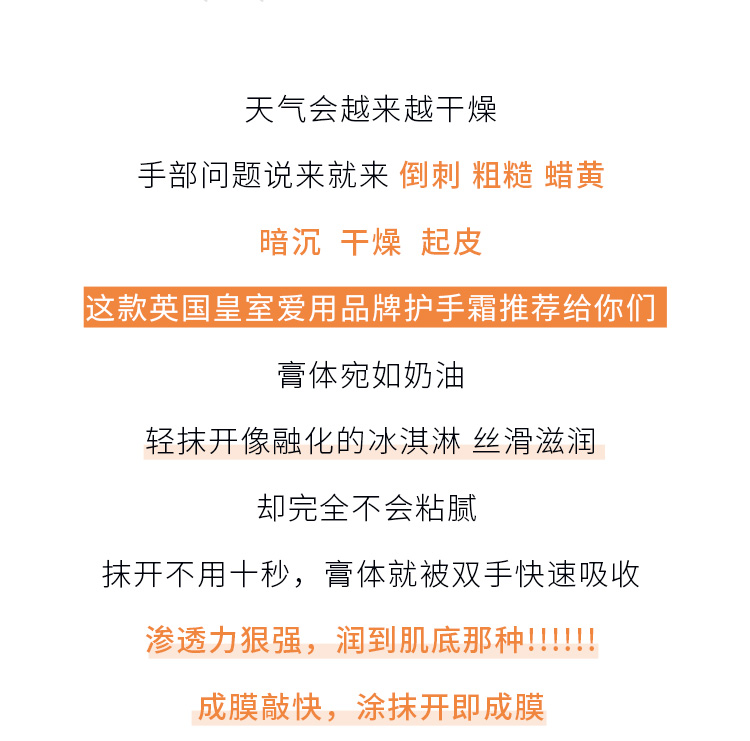 天气会越来越干燥

手部问题说来就来 倒刺 粗糙 蜡黄

暗沉 干燥 起皮

这款英国皇室爱用品牌护手霜推荐给你们

膏体宛如奶油

轻抹开像融化的冰淇淋 丝滑滋润

却完全不会粘腻

抹开不用十秒，膏体就被双手快速吸收

渗透力狠强，润到肌底那种!!!!!!

成膜敲快，涂抹开即成膜